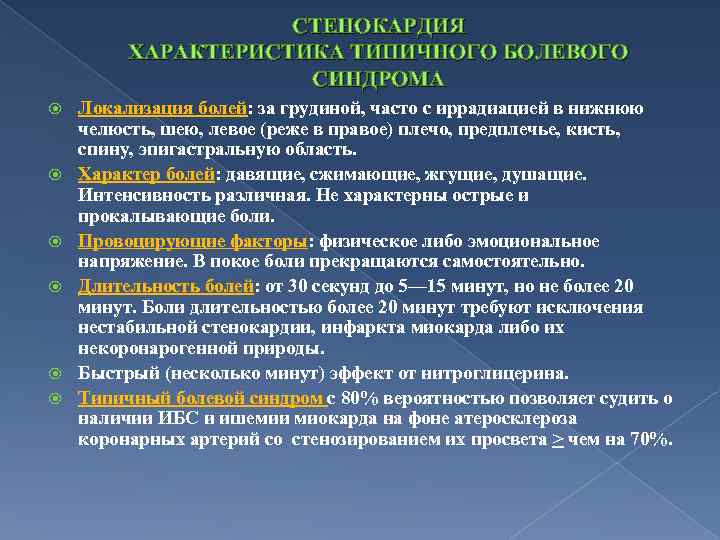 СТЕНОКАРДИЯ
ХАРАКТЕРИСТИКА ТИПИЧНОГО БОЛЕВОГО СИНДРОМА

Локализация болей: за грудиной, часто с иррадиацией в нижнюю челюсть, шею, левое (реже в правое) плечо, предплечье, кисть, спину, эпигастральную область.

Характер болей: давящие, сжимающие, жгущие, душащие. Интенсивность различная. Не характерны острые и прокалывающие боли.

Провоцирующие факторы: физическое либо эмоциональное напряжение. В покое боли прекращаются самостоятельно.

Длительность болей: от 30 секунд до 5—15 минут, но не более 20 минут. Боли длительностью более 20 минут требуют исключения нестабильной стенокардии, инфаркта миокарда либо их некоронарогенной природы.

Быстрый (несколько минут) эффект от нитроглицерина.

Типичный болевой синдром с 80% вероятностью позволяет судить о наличии ИБС и ишемии миокарда на фоне атеросклероза коронарных артерий со стенозированием их просвета $\geq$ чем на 70%.